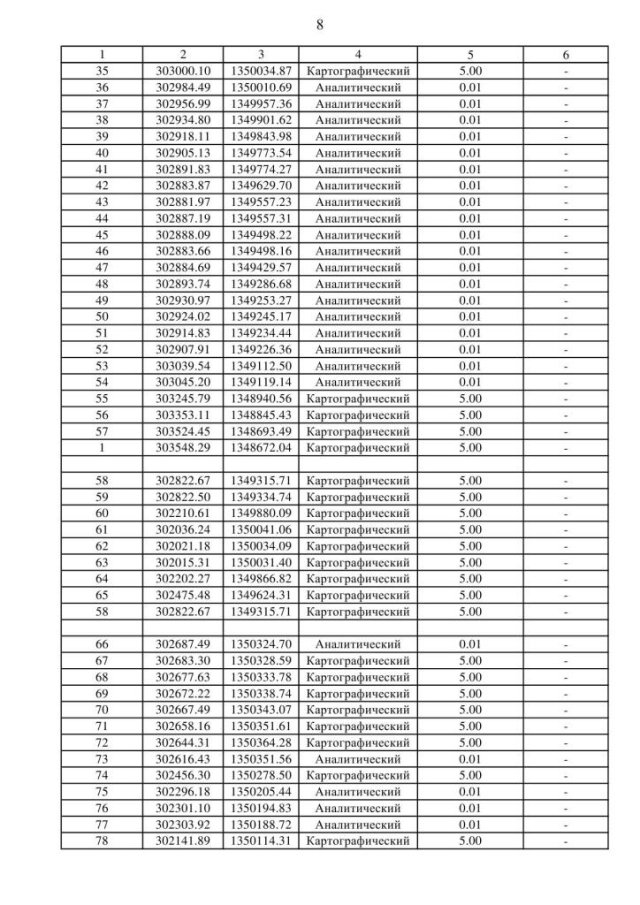 8

| 1 | 2 | 3 | 4 | 5 | 6 |
|---|---|---|---|---|---|
| 35 | 303000.10 | 1350034.87 | Картографический | 5.00 | - |
| 36 | 302984.49 | 1350010.69 | Аналитический | 0.01 | - |
| 37 | 302956.99 | 1349957.36 | Аналитический | 0.01 | - |
| 38 | 302934.80 | 1349901.62 | Аналитический | 0.01 | - |
| 39 | 302918.11 | 1349843.98 | Аналитический | 0.01 | - |
| 40 | 302905.13 | 1349773.54 | Аналитический | 0.01 | - |
| 41 | 302891.83 | 1349774.27 | Аналитический | 0.01 | - |
| 42 | 302883.87 | 1349629.70 | Аналитический | 0.01 | - |
| 43 | 302881.97 | 1349557.23 | Аналитический | 0.01 | - |
| 44 | 302887.19 | 1349557.31 | Аналитический | 0.01 | - |
| 45 | 302888.09 | 1349498.22 | Аналитический | 0.01 | - |
| 46 | 302883.66 | 1349498.16 | Аналитический | 0.01 | - |
| 47 | 302884.69 | 1349429.57 | Аналитический | 0.01 | - |
| 48 | 302893.74 | 1349286.68 | Аналитический | 0.01 | - |
| 49 | 302930.97 | 1349253.27 | Аналитический | 0.01 | - |
| 50 | 302924.02 | 1349245.17 | Аналитический | 0.01 | - |
| 51 | 302914.83 | 1349234.44 | Аналитический | 0.01 | - |
| 52 | 302907.91 | 1349226.36 | Аналитический | 0.01 | - |
| 53 | 303039.54 | 1349112.50 | Аналитический | 0.01 | - |
| 54 | 303045.20 | 1349119.14 | Аналитический | 0.01 | - |
| 55 | 303245.79 | 1348940.56 | Картографический | 5.00 | - |
| 56 | 303353.11 | 1348845.43 | Картографический | 5.00 | - |
| 57 | 303524.45 | 1348693.49 | Картографический | 5.00 | - |
| 1 | 303548.29 | 1348672.04 | Картографический | 5.00 | - |
| | | | | | |
| 58 | 302822.67 | 1349315.71 | Картографический | 5.00 | - |
| 59 | 302822.50 | 1349334.74 | Картографический | 5.00 | - |
| 60 | 302210.61 | 1349880.09 | Картографический | 5.00 | - |
| 61 | 302036.24 | 1350041.06 | Картографический | 5.00 | - |
| 62 | 302021.18 | 1350034.09 | Картографический | 5.00 | - |
| 63 | 302015.31 | 1350031.40 | Картографический | 5.00 | - |
| 64 | 302202.27 | 1349866.82 | Картографический | 5.00 | - |
| 65 | 302475.48 | 1349624.31 | Картографический | 5.00 | - |
| 58 | 302822.67 | 1349315.71 | Картографический | 5.00 | - |
| | | | | | |
| 66 | 302687.49 | 1350324.70 | Аналитический | 0.01 | - |
| 67 | 302683.30 | 1350328.59 | Картографический | 5.00 | - |
| 68 | 302677.63 | 1350333.78 | Картографический | 5.00 | - |
| 69 | 302672.22 | 1350338.74 | Картографический | 5.00 | - |
| 70 | 302667.49 | 1350343.07 | Картографический | 5.00 | - |
| 71 | 302658.16 | 1350351.61 | Картографический | 5.00 | - |
| 72 | 302644.31 | 1350364.28 | Картографический | 5.00 | - |
| 73 | 302616.43 | 1350351.56 | Аналитический | 0.01 | - |
| 74 | 302456.30 | 1350278.50 | Картографический | 5.00 | - |
| 75 | 302296.18 | 1350205.44 | Аналитический | 0.01 | - |
| 76 | 302301.10 | 1350194.83 | Аналитический | 0.01 | - |
| 77 | 302303.92 | 1350188.72 | Аналитический | 0.01 | - |
| 78 | 302141.89 | 1350114.31 | Картографический | 5.00 | - |